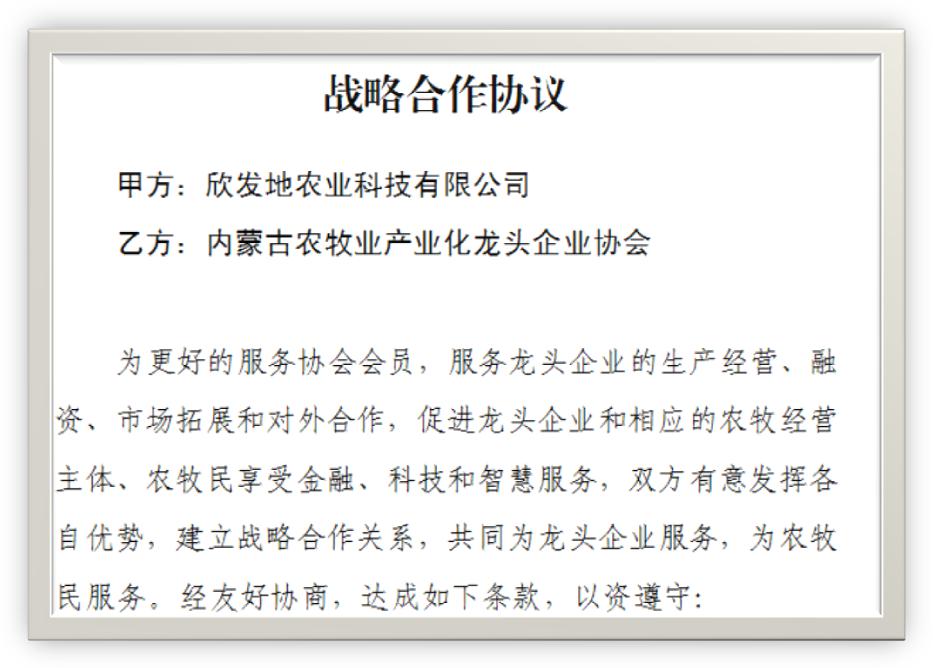 战略合作协议

甲方：欣发地农业科技有限公司

乙方：内蒙古农牧业产业化龙头企业协会

为更好的服务协会会员，服务龙头企业的生产经营、融资、市场拓展和对外合作，促进龙头企业和相应的农牧经营主体、农牧民享受金融、科技和智慧服务，双方有意发挥各自优势，建立战略合作关系，共同为龙头企业服务，为农牧民服务。经友好协商，达成如下条款，以资遵守：